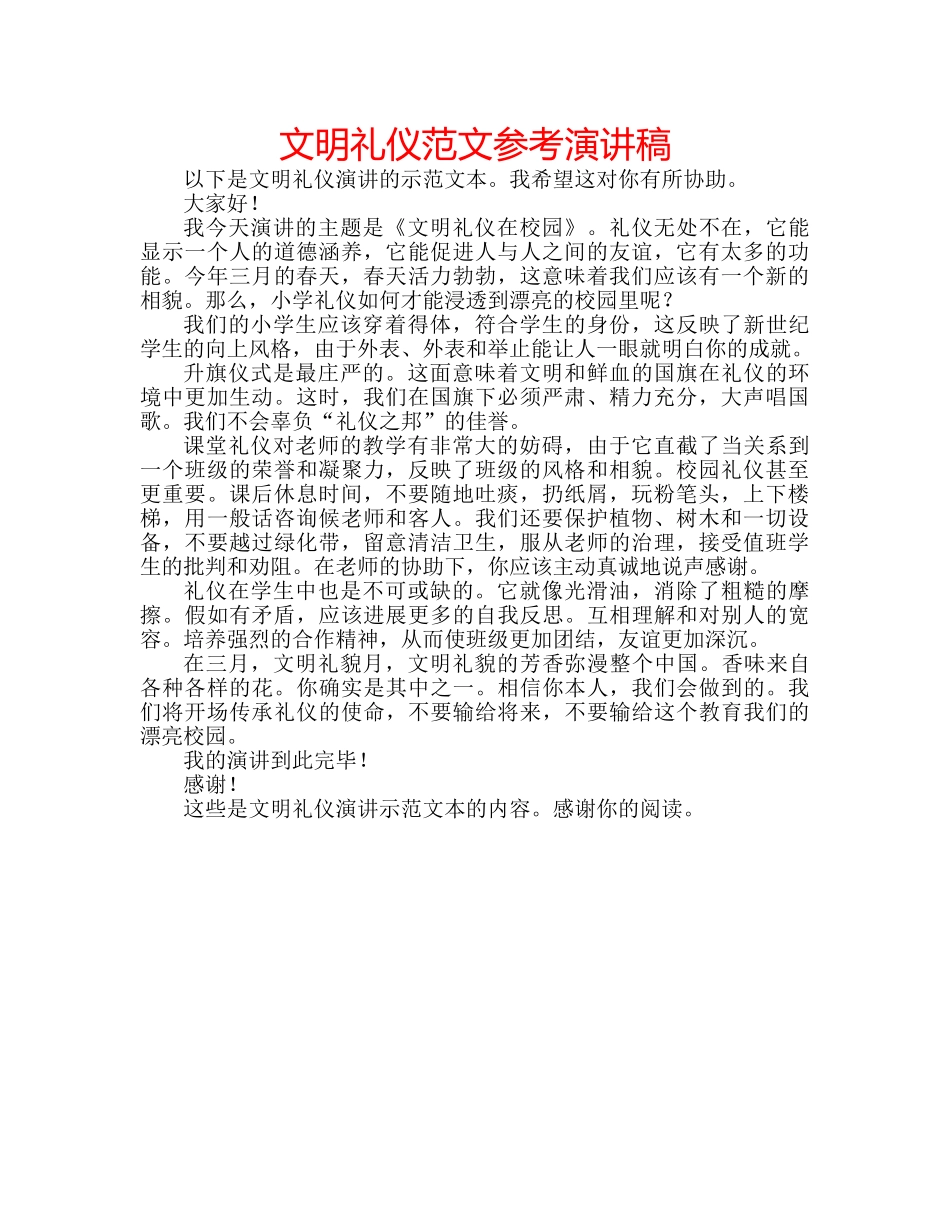 文明礼仪范文参考演讲稿

以下是文明礼仪演讲的示范文本。我希望这对你有所协助。

大家好！

我今天演讲的主题是《文明礼仪在校园》。礼仪无处不在，它能显示一个人的道德涵养，它能促进人与人之间的友谊，它有太多的功能。今年三月的春天，春天活力勃勃，这意味着我们应该有一个新的相貌。那么，小学礼仪如何才能浸透到漂亮的校园里呢？

我们的小学生应该穿着得体，符合学生的身份，这反映了新世纪学生的向上风格，由于外表、外表和举止能让人一眼就明白你的成就。

升旗仪式是最庄严的。这面意味着文明和鲜血的国旗在礼仪的环境中更加生动。这时，我们在国旗下必须严肃、精力充分，大声唱国歌。我们不会辜负“礼仪之邦”的佳誉。

课堂礼仪对老师的教学有非常大的妨碍，由于它直截了当关系到一个班级的荣誉和凝聚力，反映了班级的风格和相貌。校园礼仪甚至更重要。课后休息时间，不要随地吐痰，扔纸屑，玩粉笔头，上下楼梯，用一般话咨询候老师和客人。我们还要保护植物、树木和一切设备，不要越过绿化带，留意清洁卫生，服从老师的治理，接受值班学生的批判和劝阻。在老师的协助下，你应该主动真诚地说声感谢。

礼仪在学生中也是不可或缺的。它就像光滑油，消除了粗糙的摩擦。假如有矛盾，应该进展更多的自我反思。互相理解和对别人的宽容。培养强烈的合作精神，从而使班级更加团结，友谊更加深沉。

在三月，文明礼貌月，文明礼貌的芳香弥漫整个中国。香味来自各种各样的花。你确实是其中之一。相信你本人，我们会做到的。我们将开场传承礼仪的使命，不要输给将来，不要输给这个教育我们的漂亮校园。

我的演讲到此完毕！

感谢！

这些是文明礼仪演讲示范文本的内容。感谢你的阅读。